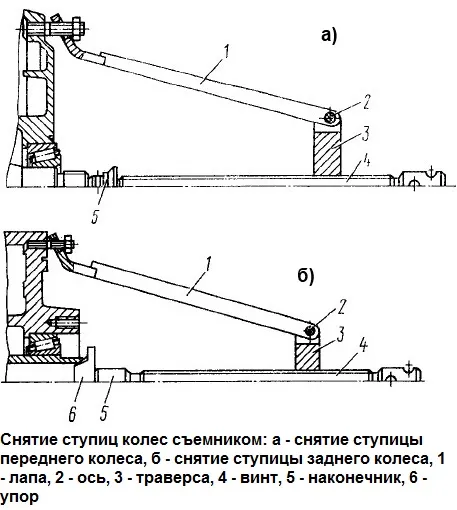 а)

1

2

3

4

5

б)

1

2

3

4

6

5

Снятие ступиц колес съемником: а - снятие ступицы переднего колеса, б - снятие ступицы заднего колеса, 1 - лапа, 2 - ось, 3 - траверса, 4 - винт, 5 - наконечник, 6 - упор